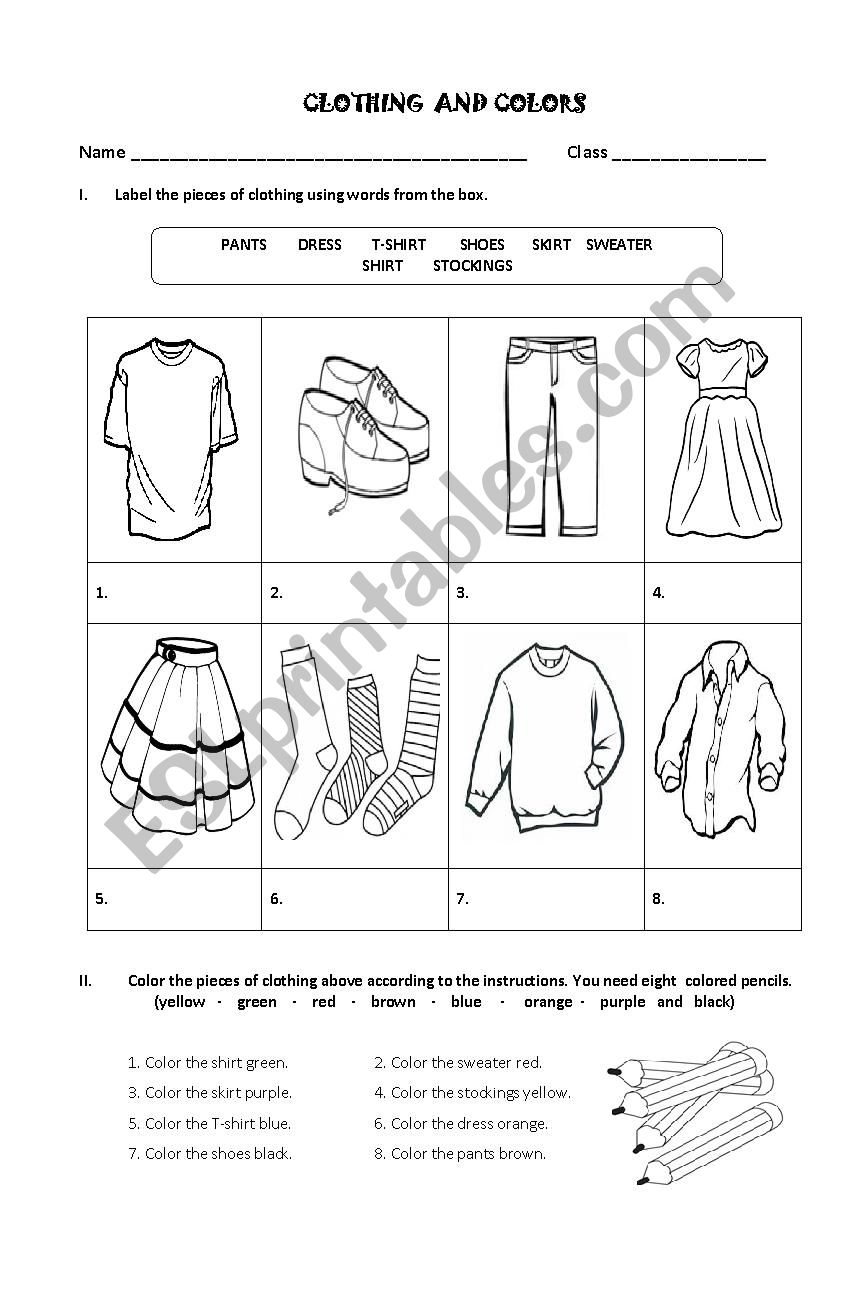 CLOTHING AND COLORS

Name ________________________________________ Class ________________

I. Label the pieces of clothing using words from the box.

PANTS DRESS T-SHIRT SHOES SKIRT SWEATER SHIRT STOCKINGS

| 1. | 2. | 3. | 4. |
|---|---|---|---|
| 5. | 6. | 7. | 8. |

ESLprintables.com

II. Color the pieces of clothing above according to the instructions. You need eight colored pencils. (yellow - green - red - brown - blue - orange - purple and black)

1. Color the shirt green.
2. Color the sweater red.
3. Color the skirt purple.
4. Color the stockings yellow.
5. Color the T-shirt blue.
6. Color the dress orange.
7. Color the shoes black.
8. Color the pants brown.